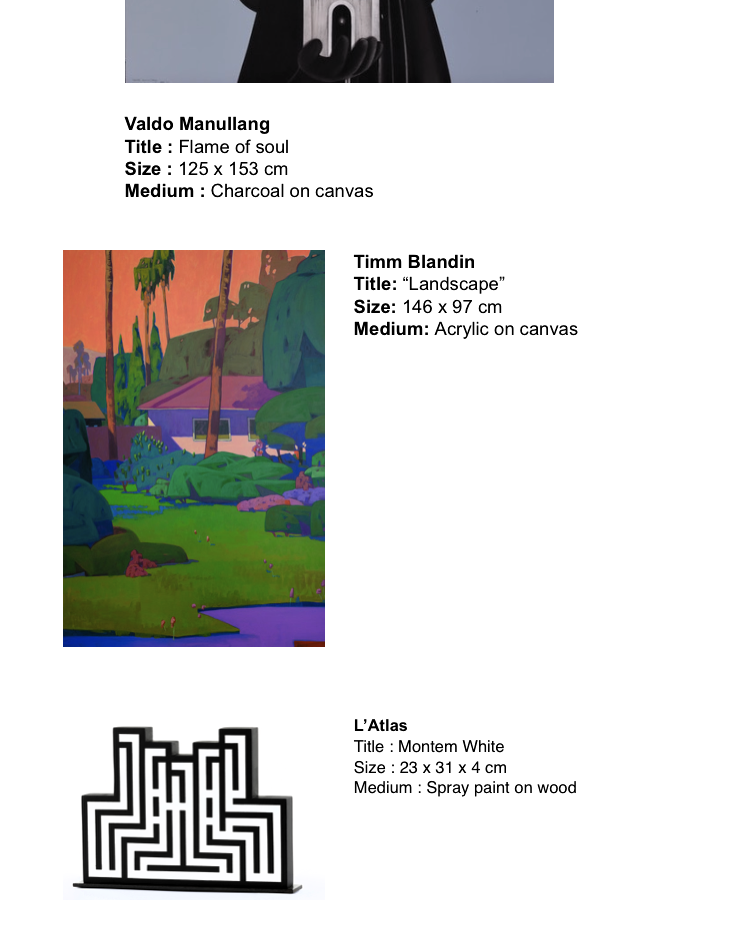 Valdo Manullang
Title : Flame of soul
Size : 125 x 153 cm
Medium : Charcoal on canvas

Timm Blandin
Title: "Landscape"
Size: 146 x 97 cm
Medium: Acrylic on canvas

L'Atlas
Title : Montem White
Size : 23 x 31 x 4 cm
Medium : Spray paint on wood